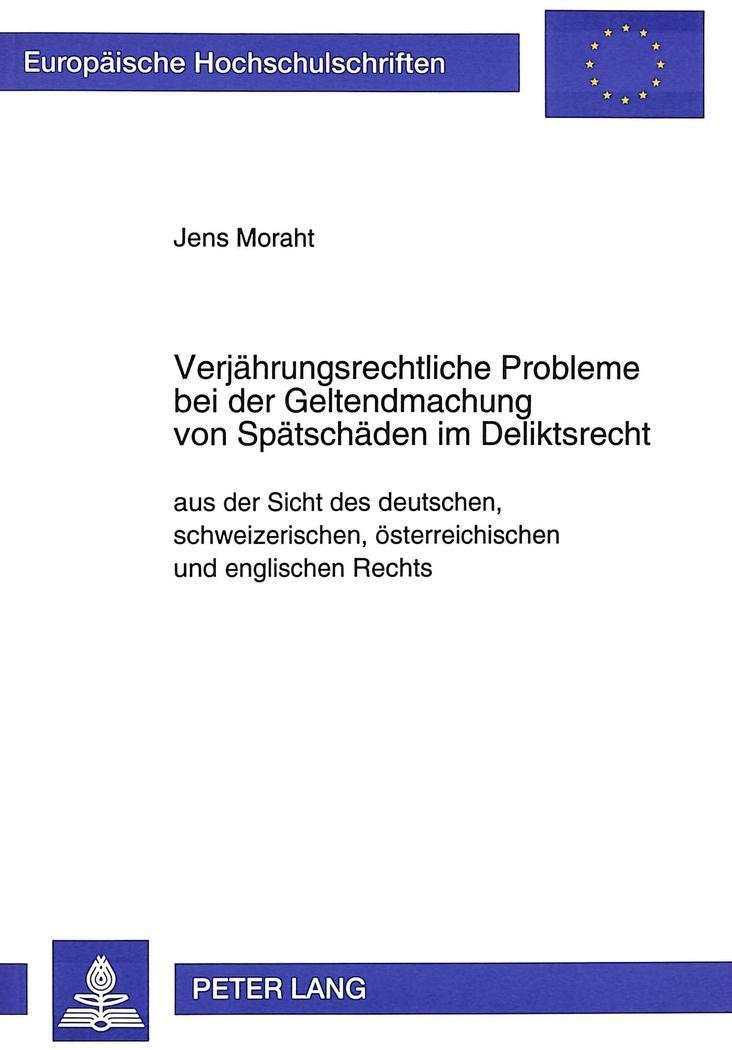 Europäische Hochschulschriften

Jens Moraht

Verjährungsrechtliche Probleme bei der Geltendmachung von Spätschäden im Deliktsrecht

aus der Sicht des deutschen, schweizerischen, österreichischen und englischen Rechts

PETER LANG